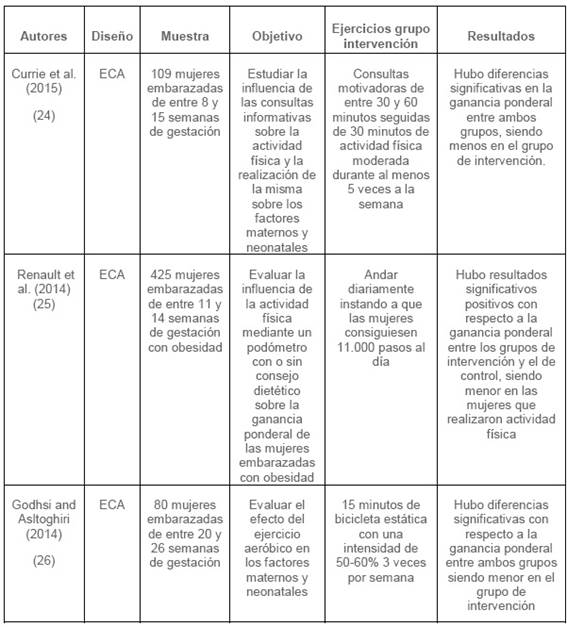 | Autores | Diseño | Muestra | Objetivo | Ejercicios grupo intervención | Resultados |
|---|---|---|---|---|---|
| Currie et al. (2015) (24) | ECA | 109 mujeres embarazadas de entre 8 y 15 semanas de gestación | Estudiar la influencia de las consultas informativas sobre la actividad física y la realización de la misma sobre los factores maternos y neonatales | Consultas motivadoras de entre 30 y 60 minutos seguidas de 30 minutos de actividad física moderada durante al menos 5 veces a la semana | Hubo diferencias significativas en la ganancia ponderal entre ambos grupos, siendo menos en el grupo de intervención. |
| Renault et al. (2014) (25) | ECA | 425 mujeres embarazadas de entre 11 y 14 semanas de gestación con obesidad | Evaluar la influencia de la actividad física mediante un podómetro con o sin consejo dietético sobre la ganancia ponderal de las mujeres embarazadas con obesidad | Andar diariamente instando a que las mujeres consiguiesen 11.000 pasos al día | Hubo resultados significativos positivos con respecto a la ganancia ponderal entre los grupos de intervención y el de control, siendo menor en las mujeres que realizaron actividad física |
| Godhsi and Asltoghiri (2014) (26) | ECA | 80 mujeres embarazadas de entre 20 y 26 semanas de gestación | Evaluar el efecto del ejercicio aeróbico en los factores maternos y neonatales | 15 minutos de bicicleta estática con una intensidad de 50-60% 3 veces por semana | Hubo diferencias significativas con respecto a la ganancia ponderal entre ambos grupos siendo menor en el grupo de intervención |